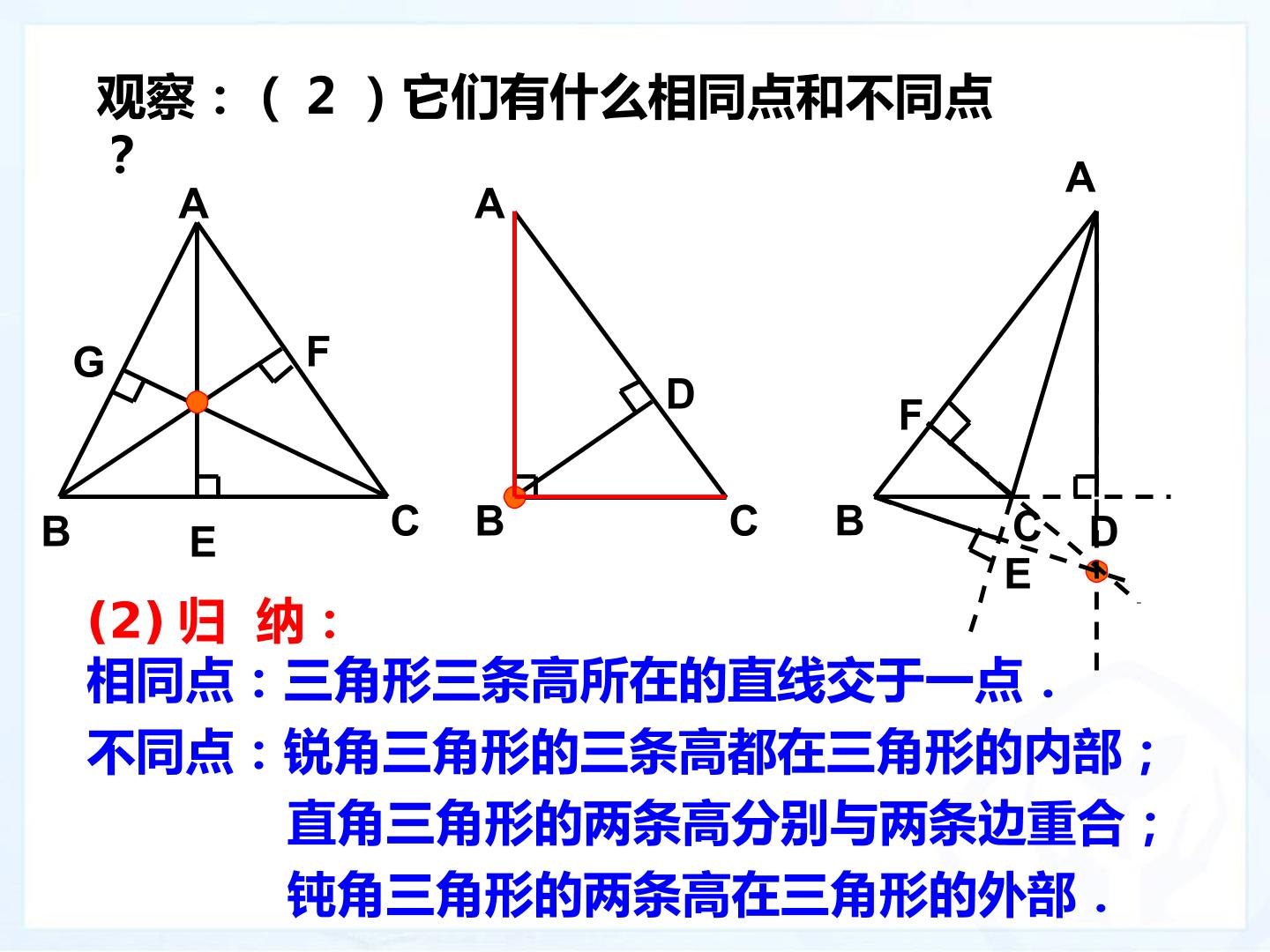 观察：（2）它们有什么相同点和不同点？

A
G
F
B
E
C

A
D
B
C

A
F
B
C
D
E

(2)归 纳：
相同点：三角形三条高所在的直线交于一点．
不同点：锐角三角形的三条高都在三角形的内部；
直角三角形的两条高分别与两条边重合；
钝角三角形的两条高在三角形的外部．